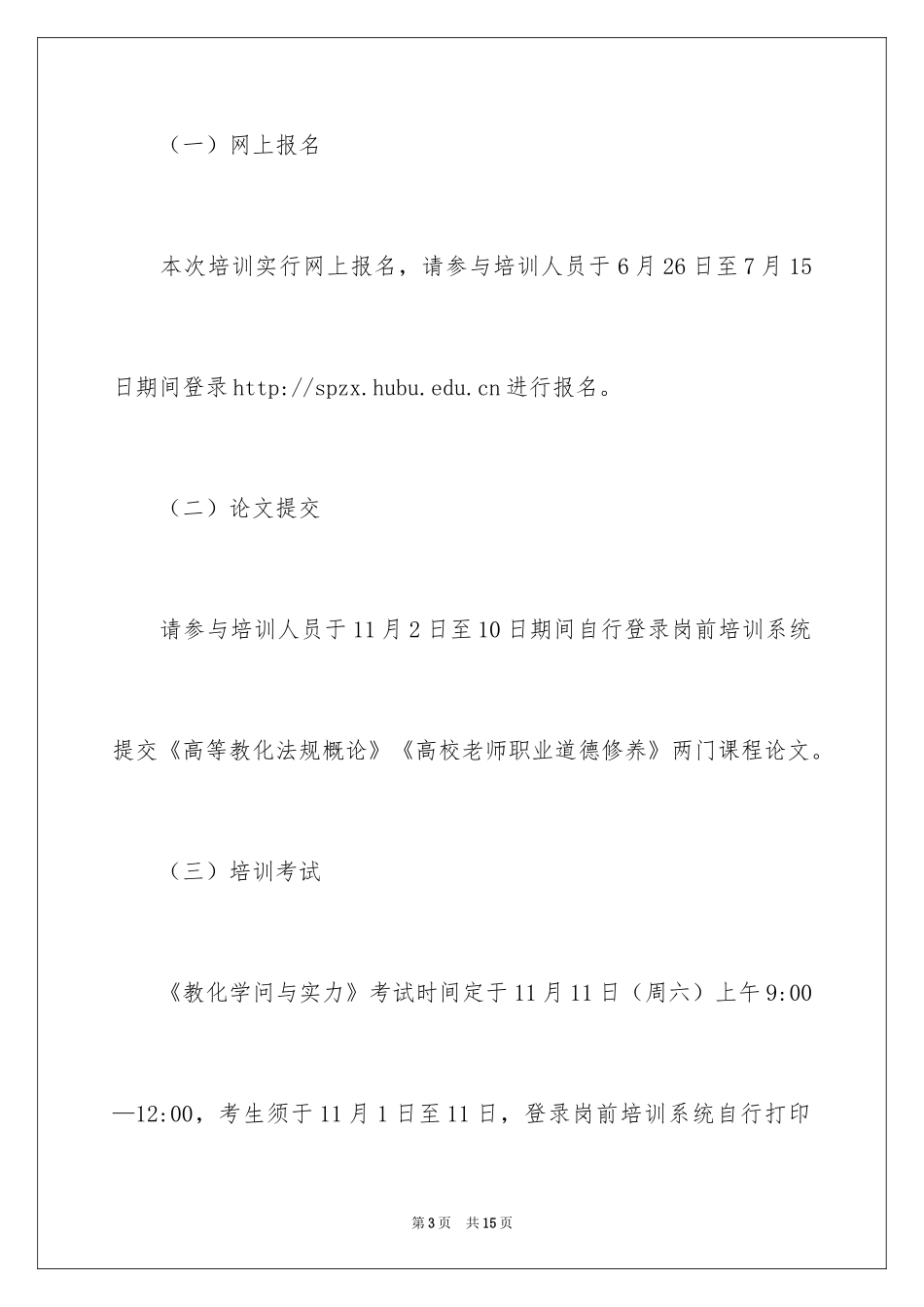 （一）网上报名

本次培训实行网上报名，请参与培训人员于6月26日至7月15日期间登录http://spzx.hubu.edu.cn进行报名。

（二）论文提交

请参与培训人员于11月2日至10日期间自行登录岗前培训系统提交《高等教化法规概论》《高校老师职业道德修养》两门课程论文。

（三）培训考试

《教化学问与实力》考试时间定于11月11日（周六）上午9:00—12:00，考生须于11月1日至11日，登录岗前培训系统自行打印

第3页 共15页